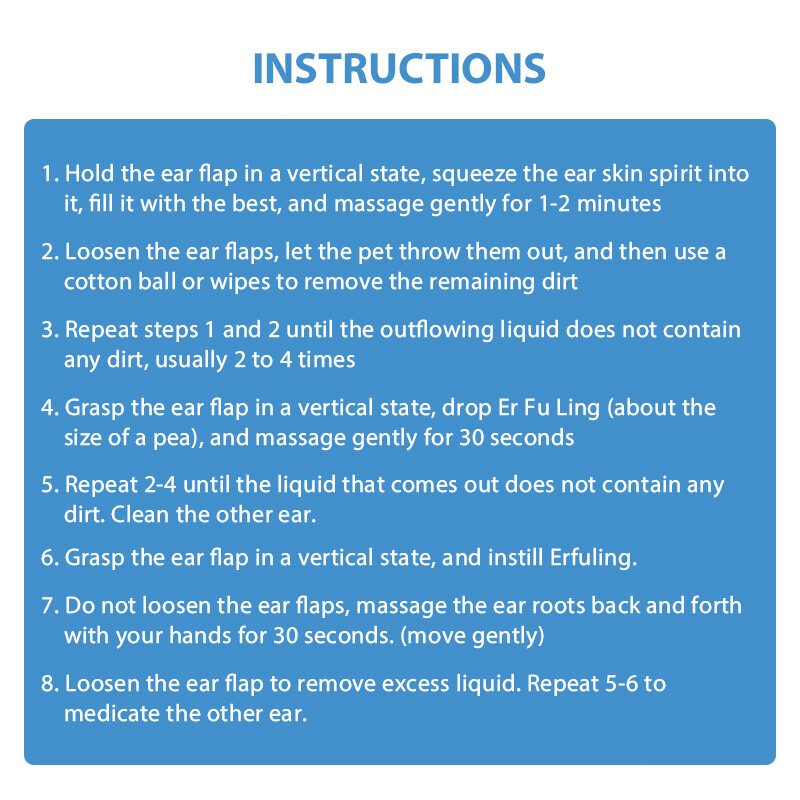 INSTRUCTIONS

1. Hold the ear flap in a vertical state, squeeze the ear skin spirit into it, fill it with the best, and massage gently for 1-2 minutes

2. Loosen the ear flaps, let the pet throw them out, and then use a cotton ball or wipes to remove the remaining dirt

3. Repeat steps 1 and 2 until the outflowing liquid does not contain any dirt, usually 2 to 4 times

4. Grasp the ear flap in a vertical state, drop Er Fu Ling (about the size of a pea), and massage gently for 30 seconds

5. Repeat 2-4 until the liquid that comes out does not contain any dirt. Clean the other ear.

6. Grasp the ear flap in a vertical state, and instill Erfuling.

7. Do not loosen the ear flaps, massage the ear roots back and forth with your hands for 30 seconds. (move gently)

8. Loosen the ear flap to remove excess liquid. Repeat 5-6 to medicate the other ear.